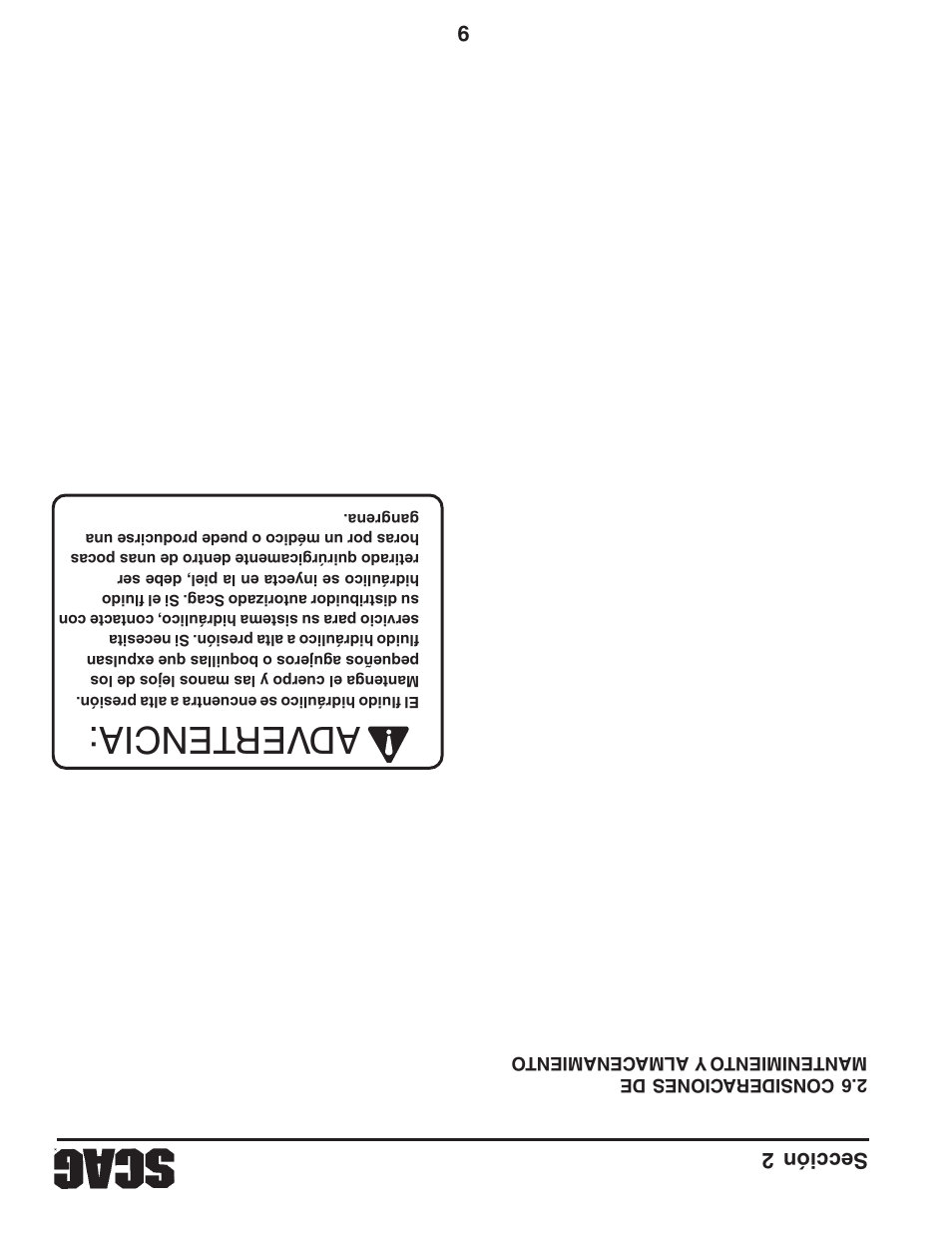 SCAG

Sección 2

2.6 CONSIDERACIONES DE MANTENIMIENTO Y ALMACENAMIENTO

ADVERTENCIA:

El fluido hidráulico se encuentra a alta presión. Mantenga el cuerpo y las manos lejos de los pequeños agujeros o boquillas que expulsan fluido hidráulico a alta presión. Si necesita servicio para su sistema hidráulico, contacte con su distribuidor autorizado Scag. Si el fluido hidráulico se inyecta en la piel, debe ser retirado quirúrgicamente dentro de unas pocas horas por un médico o puede producirse una gangrena.

9